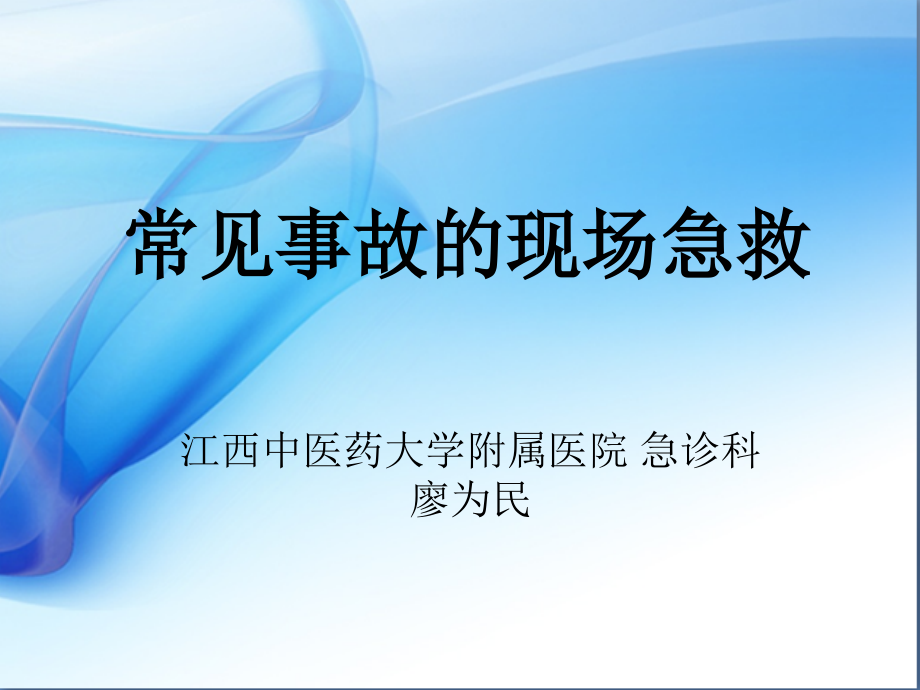 常见事故的现场急救

江西中医药大学附属医院 急诊科
廖为民